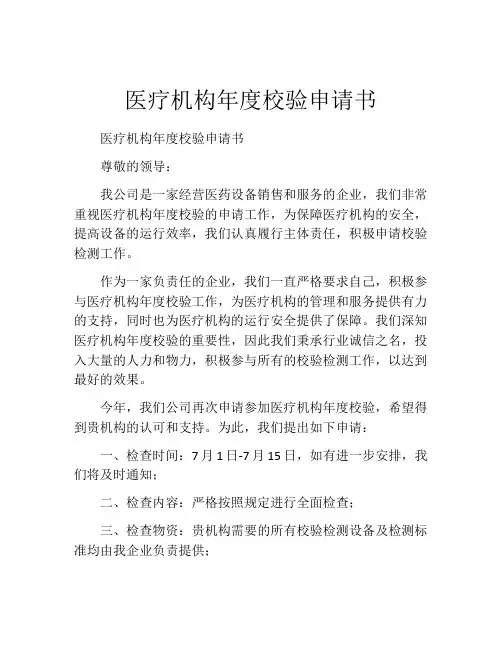 医疗机构年度校验申请书

医疗机构年度校验申请书

尊敬的领导：

我公司是一家经营医药设备销售和服务的企业，我们非常重视医疗机构年度校验的申请工作，为保障医疗机构的安全，提高设备的运行效率，我们认真履行主体责任，积极申请校验检测工作。

作为一家负责任的企业，我们一直严格要求自己，积极参与医疗机构年度校验工作，为医疗机构的管理和服务提供有力的支持，同时也为医疗机构的运行安全提供了保障。我们深知医疗机构年度校验的重要性，因此我们秉承行业诚信之名，投入大量的人力和物力，积极参与所有的校验检测工作，以达到最好的效果。

今年，我们公司再次申请参加医疗机构年度校验，希望得到贵机构的认可和支持。为此，我们提出如下申请：

一、检查时间：7月1日-7月15日，如有进一步安排，我们将及时通知；

二、检查内容：严格按照规定进行全面检查；

三、检查物资：贵机构需要的所有校验检测设备及检测标准均由我企业负责提供；